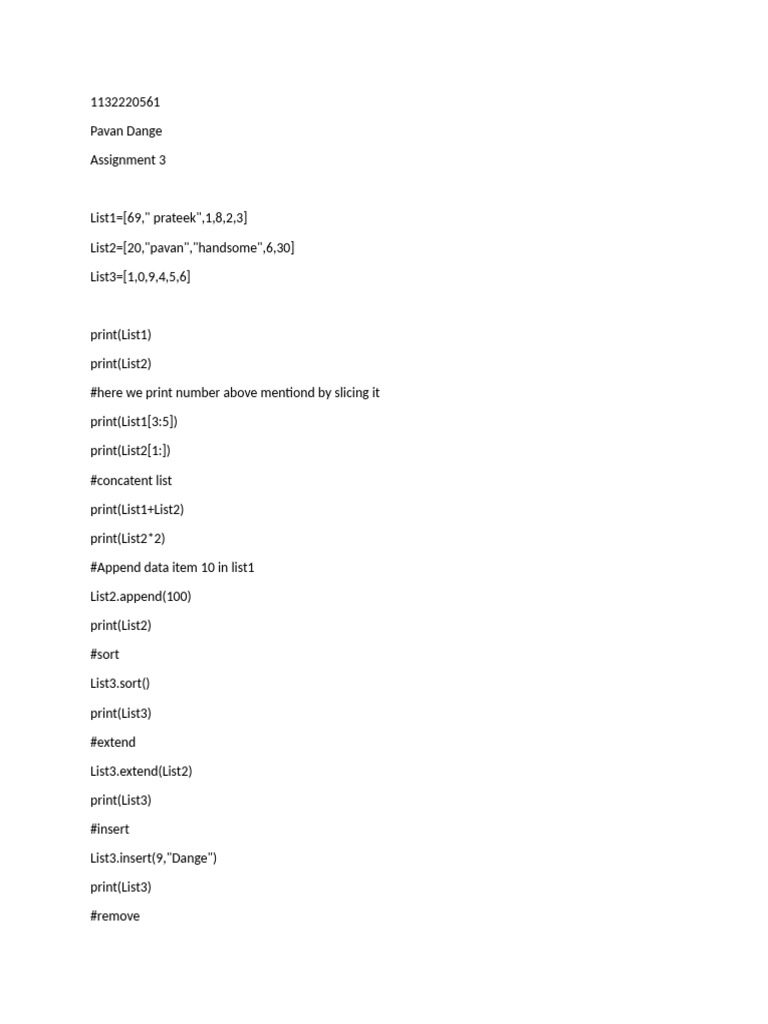 1132220561

Pavan Dange

Assignment 3

List1=[69," prateek",1,8,2,3]

List2=[20,"pavan","handsome",6,30]

List3=[1,0,9,4,5,6]

print(List1)

print(List2)

#here we print number above mentiond by slicing it

print(List1[3:5])

print(List2[1:])

#concatent list

print(List1+List2)

print(List2*2)

#Append data item 10 in list1

List2.append(100)

print(List2)

#sort

List3.sort()

print(List3)

#extend

List3.extend(List2)

print(List3)

#insert

List3.insert(9,"Dange")

print(List3)

#remove